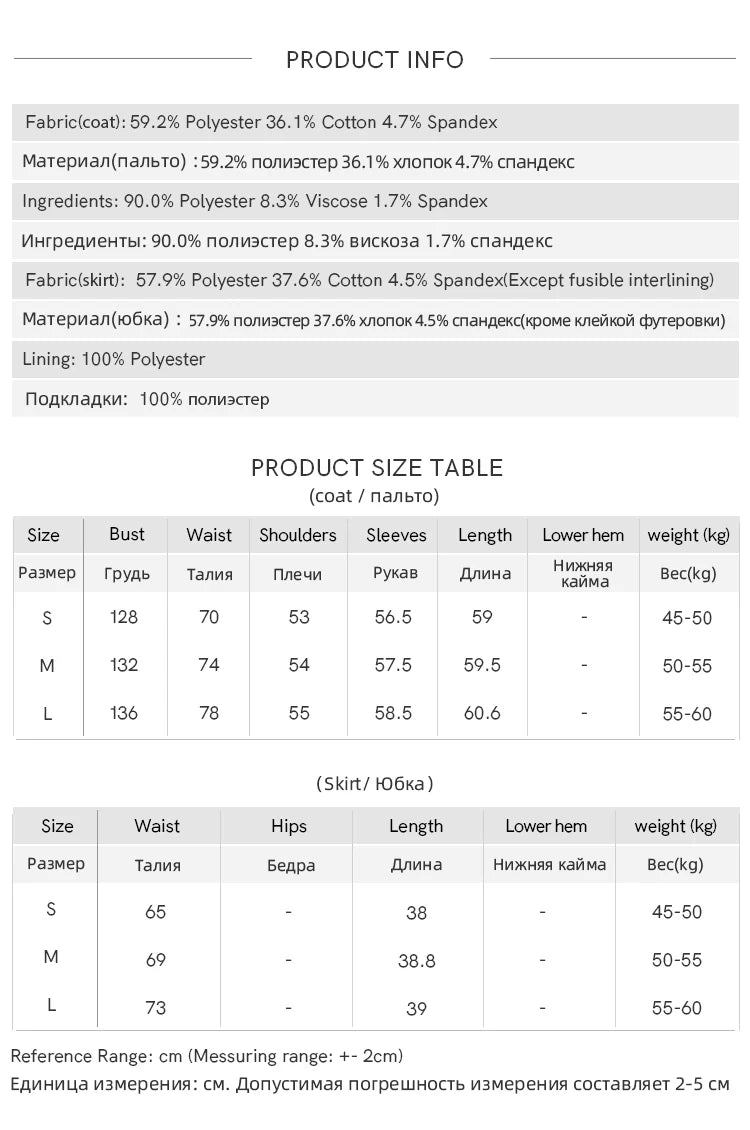 PRODUCT INFO

Fabric(coat): 59.2% Polyester 36.1% Cotton 4.7% Spandex

Материал(пальто) : 59.2% полиэстер 36.1% хлопок 4.7% спандекс

Ingredients: 90.0% Polyester 8.3% Viscose 1.7% Spandex

Ингредиенты: 90.0% полиэстер 8.3% вискоза 1.7% спандекс

Fabric(skirt): 57.9% Polyester 37.6% Cotton 4.5% Spandex(Except fusible interlining)

Материал(юбка) : 57.9% полиэстер 37.6% хлопок 4.5% спандекс(кроме клейкой футеровки)

Lining: 100% Polyester

Подкладки: 100% полиэстер

PRODUCT SIZE TABLE
(coat / пальто)

| Size | Bust | Waist | Shoulders | Sleeves | Length | Lower hem | weight (kg) |
|---|---|---|---|---|---|---|---|
| Размер | Грудь | Талия | Плечи | Рукав | Длина | Нижняя кайма | Вес(kg) |
| S | 128 | 70 | 53 | 56.5 | 59 | - | 45-50 |
| M | 132 | 74 | 54 | 57.5 | 59.5 | - | 50-55 |
| L | 136 | 78 | 55 | 58.5 | 60.6 | - | 55-60 |

(Skirt/ Юбка)

| Size | Waist | Hips | Length | Lower hem | weight (kg) |
|---|---|---|---|---|---|
| Размер | Талия | Бедра | Длина | Нижняя кайма | Вес(kg) |
| S | 65 | - | 38 | - | 45-50 |
| M | 69 | - | 38.8 | - | 50-55 |
| L | 73 | - | 39 | - | 55-60 |

Reference Range: cm (Messuring range: +- 2cm)
Единица измерения: см. Допустимая погрешность измерения составляет 2-5 см